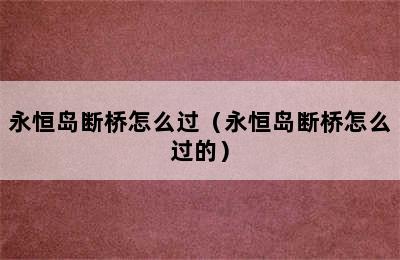 永恒岛断桥怎么过（永恒岛断桥怎么过的）